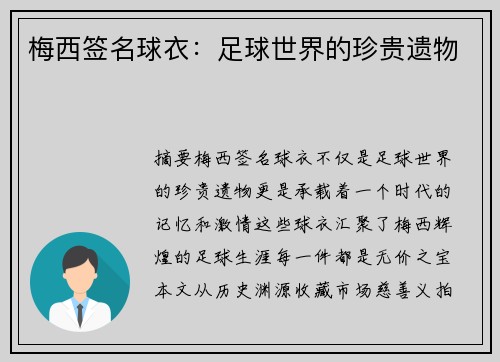 梅西签名球衣：足球世界的珍贵遗物

摘要梅西签名球衣不仅是足球世界的珍贵遗物更是承载着一个时代的记忆和激情这些球衣汇聚了梅西辉煌的足球生涯每一件都是无价之宝本文从历史渊源收藏市场慈善义拍